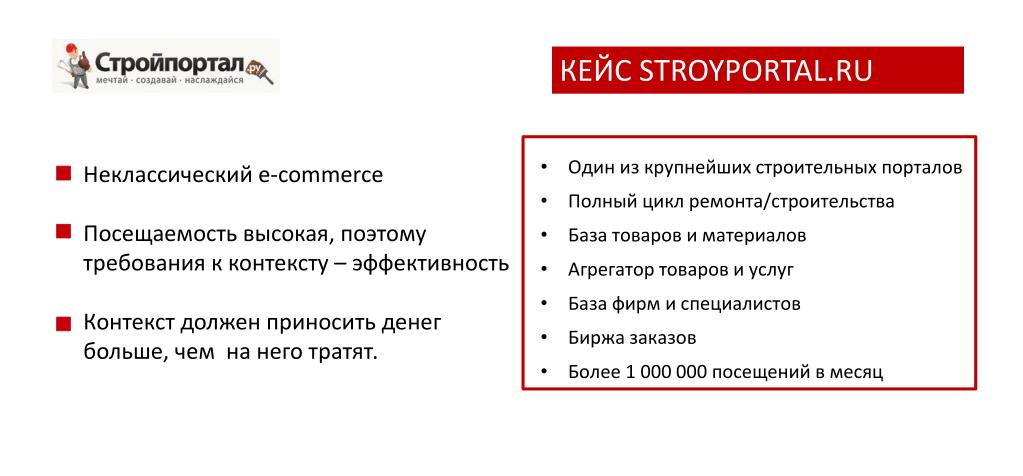 Стройпортал.ру
мечтай · создавай · наслаждайся

КЕЙС STROYPORTAL.RU

Неклассический e-commerce

Посещаемость высокая, поэтому требования к контексту – эффективность

Контекст должен приносить денег больше, чем на него тратят.

• Один из крупнейших строительных порталов
• Полный цикл ремонта/строительства
• База товаров и материалов
• Агрегатор товаров и услуг
• База фирм и специалистов
• Биржа заказов
• Более 1 000 000 посещений в месяц